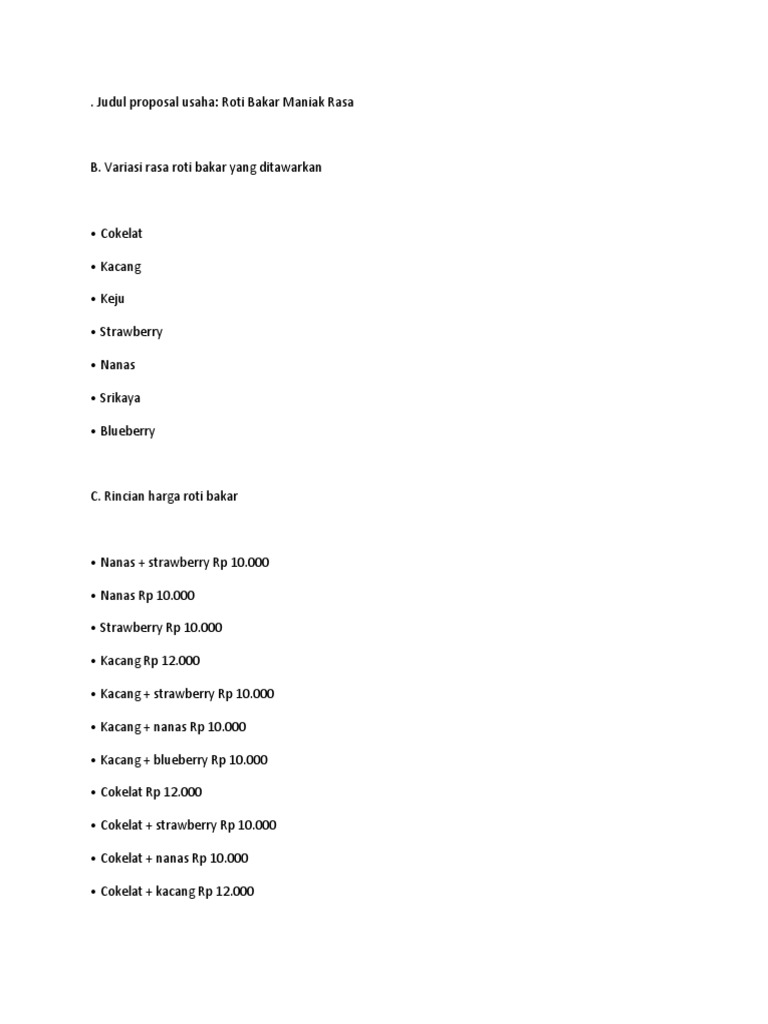 . Judul proposal usaha: Roti Bakar Maniak Rasa

B. Variasi rasa roti bakar yang ditawarkan

• Cokelat

• Kacang

• Keju

• Strawberry

• Nanas

• Srikaya

• Blueberry

C. Rincian harga roti bakar

• Nanas + strawberry Rp 10.000

• Nanas Rp 10.000

• Strawberry Rp 10.000

• Kacang Rp 12.000

• Kacang + strawberry Rp 10.000

• Kacang + nanas Rp 10.000

• Kacang + blueberry Rp 10.000

• Cokelat Rp 12.000

• Cokelat + strawberry Rp 10.000

• Cokelat + nanas Rp 10.000

• Cokelat + kacang Rp 12.000